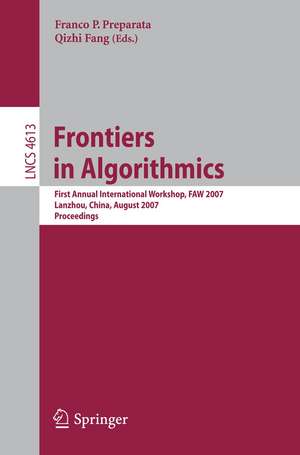 Franco P. Preparata
Qizhi Fang (Eds.)

LNCS 4613

Frontiers in Algorithmics

First Annual International Workshop, FAW 2007
Lanzhou, China, August 2007
Proceedings

Springer